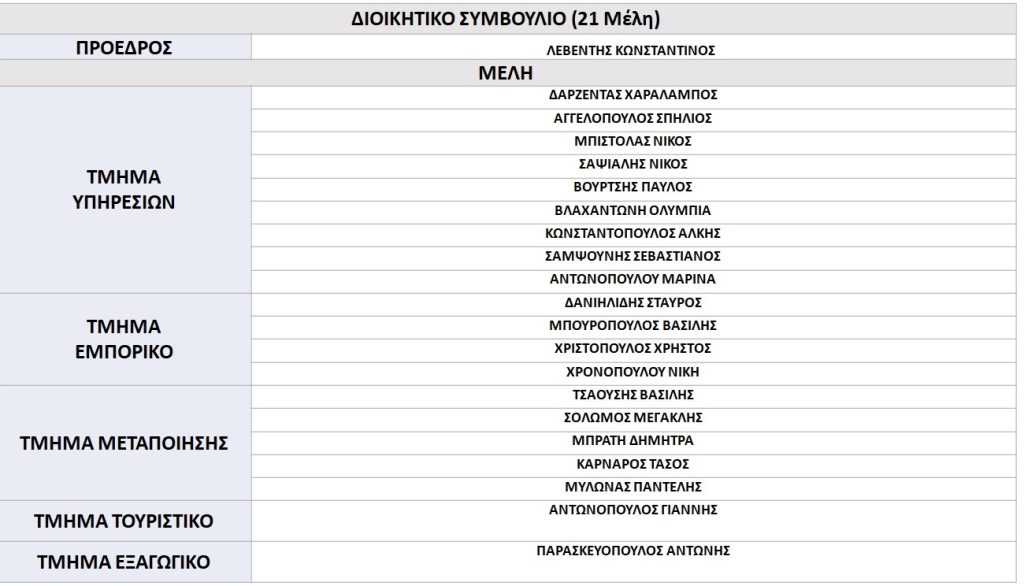 | ΔΙΟΙΚΗΤΙΚΟ ΣΥΜΒΟΥΛΙΟ (21 Μέλη) | |
|---|---|
| ΠΡΟΕΔΡΟΣ | ΛΕΒΕΝΤΗΣ ΚΩΝΣΤΑΝΤΙΝΟΣ |
| ΜΕΛΗ | |
| ΤΜΗΜΑ ΥΠΗΡΕΣΙΩΝ | ΔΑΡΖΕΝΤΑΣ ΧΑΡΑΛΑΜΠΟΣ |
| | ΑΓΓΕΛΟΠΟΥΛΟΣ ΣΠΗΛΙΟΣ |
| | ΜΠΙΣΤΟΛΑΣ ΝΙΚΟΣ |
| | ΣΑΨΙΑΛΗΣ ΝΙΚΟΣ |
| | ΒΟΥΡΤΣΗΣ ΠΑΥΛΟΣ |
| | ΒΛΑΧΑΝΤΩΝΗ ΟΛΥΜΠΙΑ |
| | ΚΩΝΣΤΑΝΤΟΠΟΥΛΟΣ ΑΛΚΗΣ |
| | ΣΑΜΨΟΥΝΗΣ ΣΕΒΑΣΤΙΑΝΟΣ |
| | ΑΝΤΩΝΟΠΟΥΛΟΥ ΜΑΡΙΝΑ |
| ΤΜΗΜΑ ΕΜΠΟΡΙΚΟ | ΔΑΝΙΗΛΙΔΗΣ ΣΤΑΥΡΟΣ |
| | ΜΠΟΥΡΟΠΟΥΛΟΣ ΒΑΣΙΛΗΣ |
| | ΧΡΙΣΤΟΠΟΥΛΟΣ ΧΡΗΣΤΟΣ |
| | ΧΡΟΝΟΠΟΥΛΟΥ ΝΙΚΗ |
| ΤΜΗΜΑ ΜΕΤΑΠΟΙΗΣΗΣ | ΤΣΑΟΥΣΗΣ ΒΑΣΙΛΗΣ |
| | ΣΟΛΩΜΟΣ ΜΕΓΑΚΛΗΣ |
| | ΜΠΡΑΤΗ ΔΗΜΗΤΡΑ |
| | ΚΑΡΝΑΡΟΣ ΤΑΣΟΣ |
| | ΜΥΛΩΝΑΣ ΠΑΝΤΕΛΗΣ |
| ΤΜΗΜΑ ΤΟΥΡΙΣΤΙΚΟ | ΑΝΤΩΝΟΠΟΥΛΟΣ ΓΙΑΝΝΗΣ |
| ΤΜΗΜΑ ΕΞΑΓΩΓΙΚΟ | ΠΑΡΑΣΚΕΥΟΠΟΥΛΟΣ ΑΝΤΩΝΗΣ |